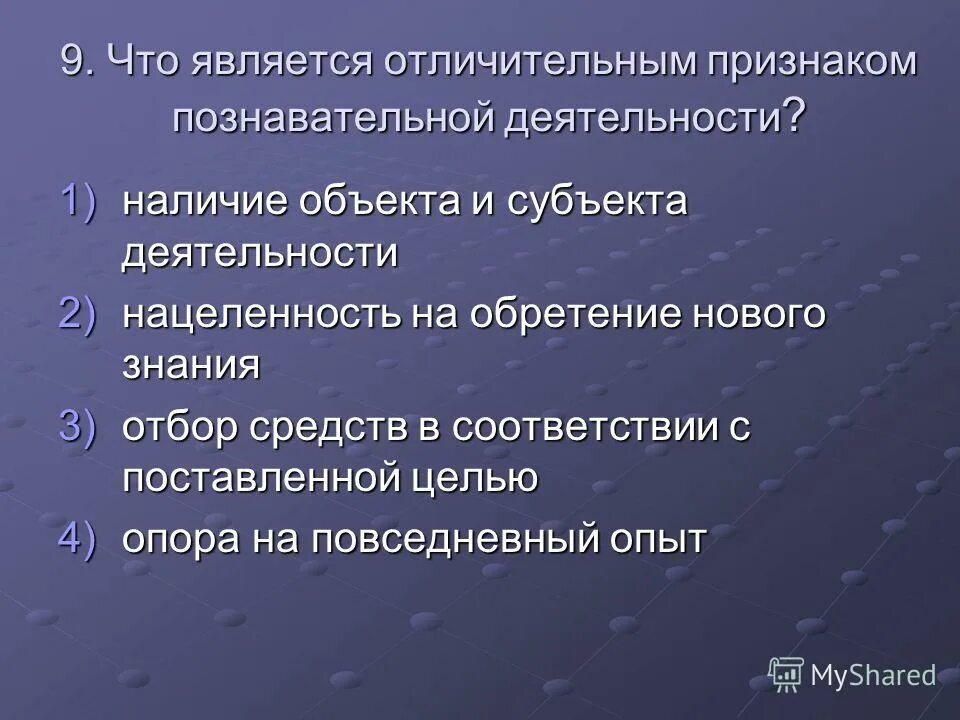 9. Что является отличительным признаком познавательной деятельности?

1) наличие объекта и субъекта деятельности
2) нацеленность на обретение нового знания
3) отбор средств в соответствии с поставленной целью
4) опора на повседневный опыт

MyShared